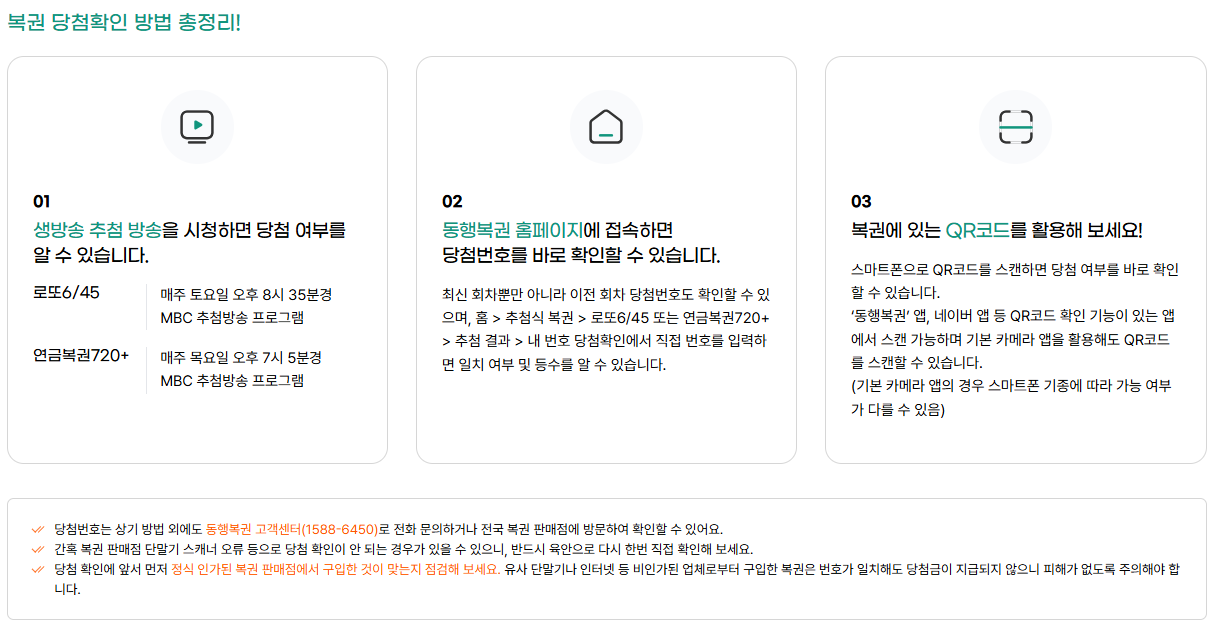 복권 당첨확인 방법 총정리!

01
생방송 추첨 방송을 시청하면 당첨 여부를 알 수 있습니다.

로또6/45
매주 토요일 오후 8시 35분경
MBC 추첨방송 프로그램

연금복권720+
매주 목요일 오후 7시 5분경
MBC 추첨방송 프로그램

02
동행복권 홈페이지에 접속하면 당첨번호를 바로 확인할 수 있습니다.

최신 회차뿐만 아니라 이전 회차 당첨번호도 확인할 수 있으며, 홈 > 추첨식 복권 > 로또6/45 또는 연금복권720+ > 추첨 결과 > 내 번호 당첨확인에서 직접 번호를 입력하면 일치 여부 및 등수를 알 수 있습니다.

03
복권에 있는 QR코드를 활용해 보세요!

스마트폰으로 QR코드를 스캔하면 당첨 여부를 바로 확인할 수 있습니다.
'동행복권' 앱, 네이버 앱 등 QR코드 확인 기능이 있는 앱에서 스캔 가능하며 기본 카메라 앱을 활용해도 QR코드를 스캔할 수 있습니다.
(기본 카메라 앱의 경우 스마트폰 기종에 따라 가능 여부가 다를 수 있음)

✓ 당첨번호는 상기 방법 외에도 동행복권 고객센터(1588-6450)로 전화 문의하거나 전국 복권 판매점에 방문하여 확인할 수 있어요.
✓ 간혹 복권 판매점 단말기 스캐너 오류 등으로 당첨 확인이 안 되는 경우가 있을 수 있으니, 반드시 육안으로 다시 한번 직접 확인해 보세요.
✓ 당첨 확인에 앞서 먼저 정식 인가된 복권 판매점에서 구입한 것이 맞는지 점검해 보세요. 유사 단말기나 인터넷 등 비인가된 업체로부터 구입한 복권은 번호가 일치해도 당첨금이 지급되지 않으니 피해가 없도록 주의해야 합니다.